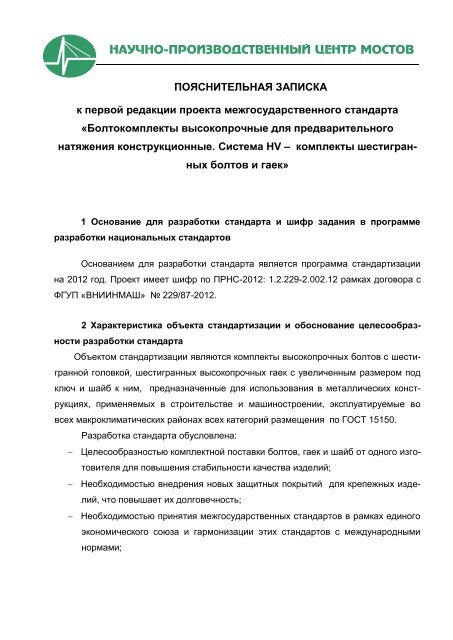 НАУЧНО-ПРОИЗВОДСТВЕННЫЙ ЦЕНТР МОСТОВ

ПОЯСНИТЕЛЬНАЯ ЗАПИСКА

к первой редакции проекта межгосударственного стандарта «Болтокомплекты высокопрочные для предварительного натяжения конструкционные. Система HV – комплекты шестигранных болтов и гаек»

1 Основание для разработки стандарта и шифр задания в программе разработки национальных стандартов

Основанием для разработки стандарта является программа стандартизации на 2012 год. Проект имеет шифр по ПРНС-2012: 1.2.229-2.002.12 рамках договора с ФГУП «ВНИИНМАШ» № 229/87-2012.

2 Характеристика объекта стандартизации и обоснование целесообразности разработки стандарта

Объектом стандартизации являются комплекты высокопрочных болтов с шестигранной головкой, шестигранных высокопрочных гаек с увеличенным размером под ключ и шайб к ним, предназначенные для использования в металлических конструкциях, применяемых в строительстве и машиностроении, эксплуатируемые во всех макроклиматических районах всех категорий размещения по ГОСТ 15150.

Разработка стандарта обусловлена:

– Целесообразностью комплектной поставки болтов, гаек и шайб от одного изготовителя для повышения стабильности качества изделий;

– Необходимостью внедрения новых защитных покрытий для крепежных изделий, что повышает их долговечность;

– Необходимостью принятия межгосударственных стандартов в рамках единого экономического союза и гармонизации этих стандартов с международными нормами;